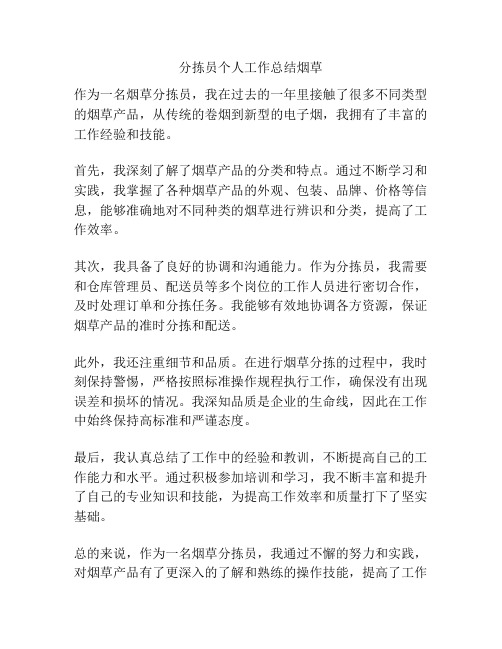 分拣员个人工作总结烟草

作为一名烟草分拣员，我在过去的一年里接触了很多不同类型的烟草产品，从传统的卷烟到新型的电子烟，我拥有了丰富的工作经验和技能。

首先，我深刻了解了烟草产品的分类和特点。通过不断学习和实践，我掌握了各种烟草产品的外观、包装、品牌、价格等信息，能够准确地对不同种类的烟草进行辨识和分类，提高了工作效率。

其次，我具备了良好的协调和沟通能力。作为分拣员，我需要和仓库管理员、配送员等多个岗位的工作人员进行密切合作，及时处理订单和分拣任务。我能够有效地协调各方资源，保证烟草产品的准时分拣和配送。

此外，我还注重细节和品质。在进行烟草分拣的过程中，我时刻保持警惕，严格按照标准操作规程执行工作，确保没有出现误差和损坏的情况。我深知品质是企业的生命线，因此在工作中始终保持高标准和严谨态度。

最后，我认真总结了工作中的经验和教训，不断提高自己的工作能力和水平。通过积极参加培训和学习，我不断丰富和提升了自己的专业知识和技能，为提高工作效率和质量打下了坚实基础。

总的来说，作为一名烟草分拣员，我通过不懈的努力和实践，对烟草产品有了更深入的了解和熟练的操作技能，提高了工作